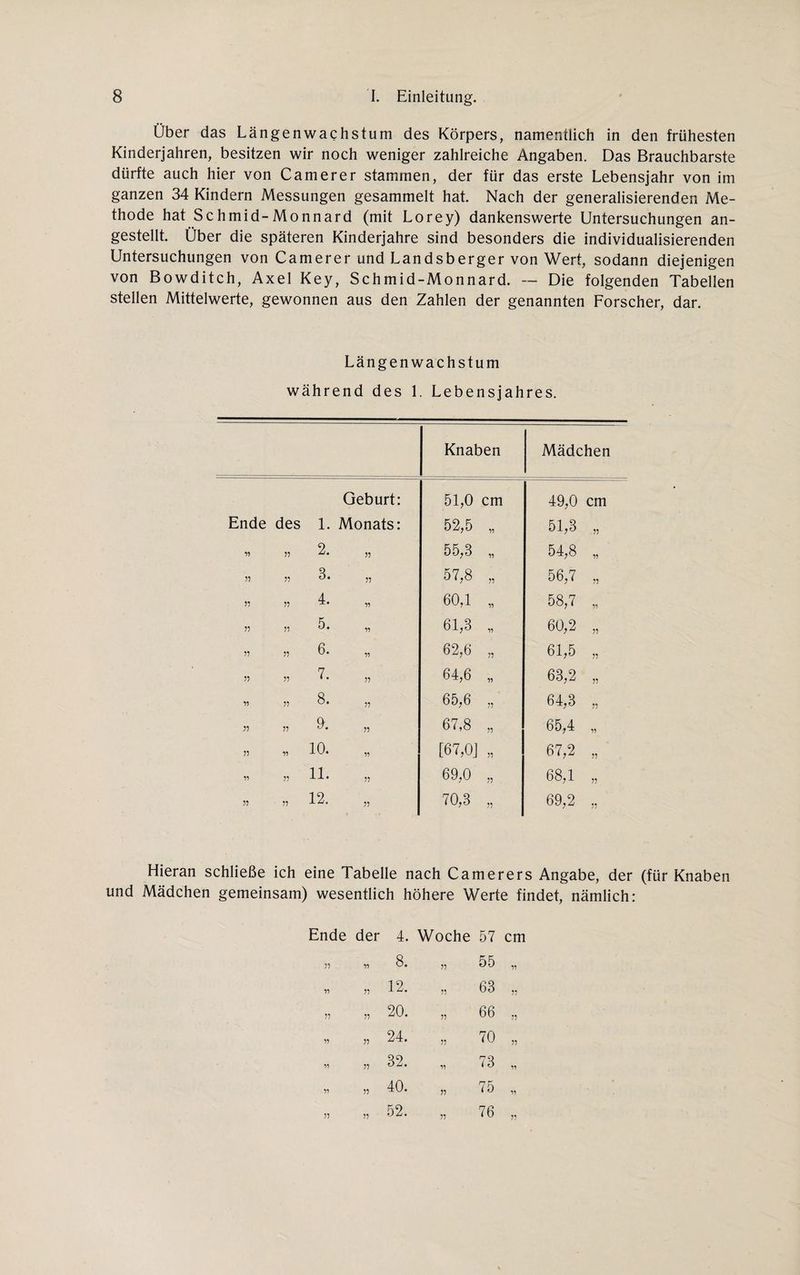 8 I. Einleitung.

Über das Längenwachstum des Körpers, namentlich in den frühesten Kinderjahren, besitzen wir noch weniger zahlreiche Angaben. Das Brauchbarste dürfte auch hier von Camerer stammen, der für das erste Lebensjahr von im ganzen 34 Kindern Messungen gesammelt hat. Nach der generalisierenden Methode hat Schmid-Monnard (mit Lorey) dankenswerte Untersuchungen angestellt. Über die späteren Kinderjahre sind besonders die individualisierenden Untersuchungen von Camerer und Landsberger von Wert, sodann diejenigen von Bowditch, Axel Key, Schmid-Monnard. — Die folgenden Tabellen stellen Mittelwerte, gewonnen aus den Zahlen der genannten Forscher, dar.

Längenwachstum
während des 1. Lebensjahres.

|  | Knaben | Mädchen |
|---|---|---|
| Geburt: | 51,0 cm | 49,0 cm |
| Ende des 1. Monats: | 52,5 „ | 51,3 „ |
| „ „ 2. „ | 55,3 „ | 54,8 „ |
| „ „ 3. „ | 57,8 „ | 56,7 „ |
| „ „ 4. „ | 60,1 „ | 58,7 „ |
| „ „ 5. „ | 61,3 „ | 60,2 „ |
| „ „ 6. „ | 62,6 „ | 61,5 „ |
| „ „ 7. „ | 64,6 „ | 63,2 „ |
| „ „ 8. „ | 65,6 „ | 64,3 „ |
| „ „ 9. „ | 67,8 „ | 65,4 „ |
| „ „ 10. „ | [67,0] „ | 67,2 „ |
| „ „ 11. „ | 69,0 „ | 68,1 „ |
| „ „ 12. „ | 70,3 „ | 69,2 „ |

Hieran schließe ich eine Tabelle nach Camerers Angabe, der (für Knaben und Mädchen gemeinsam) wesentlich höhere Werte findet, nämlich:

Ende der 4. Woche 57 cm
„ „ 8. „ 55 „
„ „ 12. „ 63 „
„ „ 20. „ 66 „
„ „ 24. „ 70 „
„ „ 32. „ 73 „
„ „ 40. „ 75 „
„ „ 52. „ 76 „